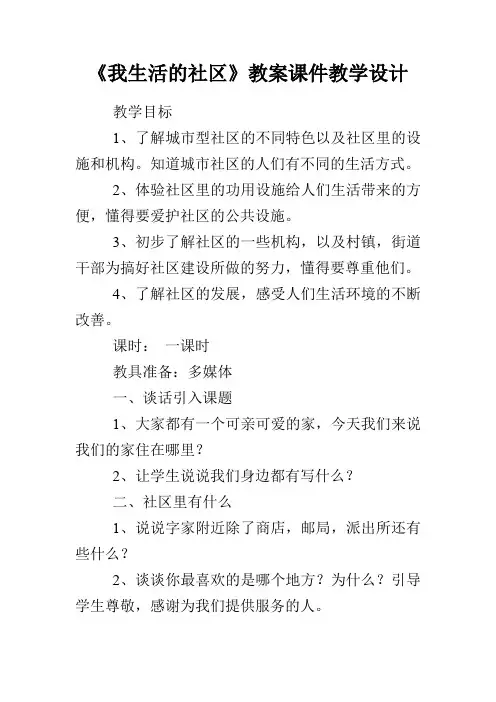 《我生活的社区》教案课件教学设计

教学目标

1、了解城市型社区的不同特色以及社区里的设施和机构。知道城市社区的人们有不同的生活方式。

2、体验社区里的功用设施给人们生活带来的方便，懂得要爱护社区的公共设施。

3、初步了解社区的一些机构，以及村镇，街道干部为搞好社区建设所做的努力，懂得要尊重他们。

4、了解社区的发展，感受人们生活环境的不断改善。

课时： 一课时

教具准备：多媒体

一、谈话引入课题

1、大家都有一个可亲可爱的家，今天我们来说我们的家住在哪里？

2、让学生说说我们身边都有写什么？

二、社区里有什么

1、说说字家附近除了商店，邮局，派出所还有些什么？

2、谈谈你最喜欢的是哪个地方？为什么？引导学生尊敬，感谢为我们提供服务的人。